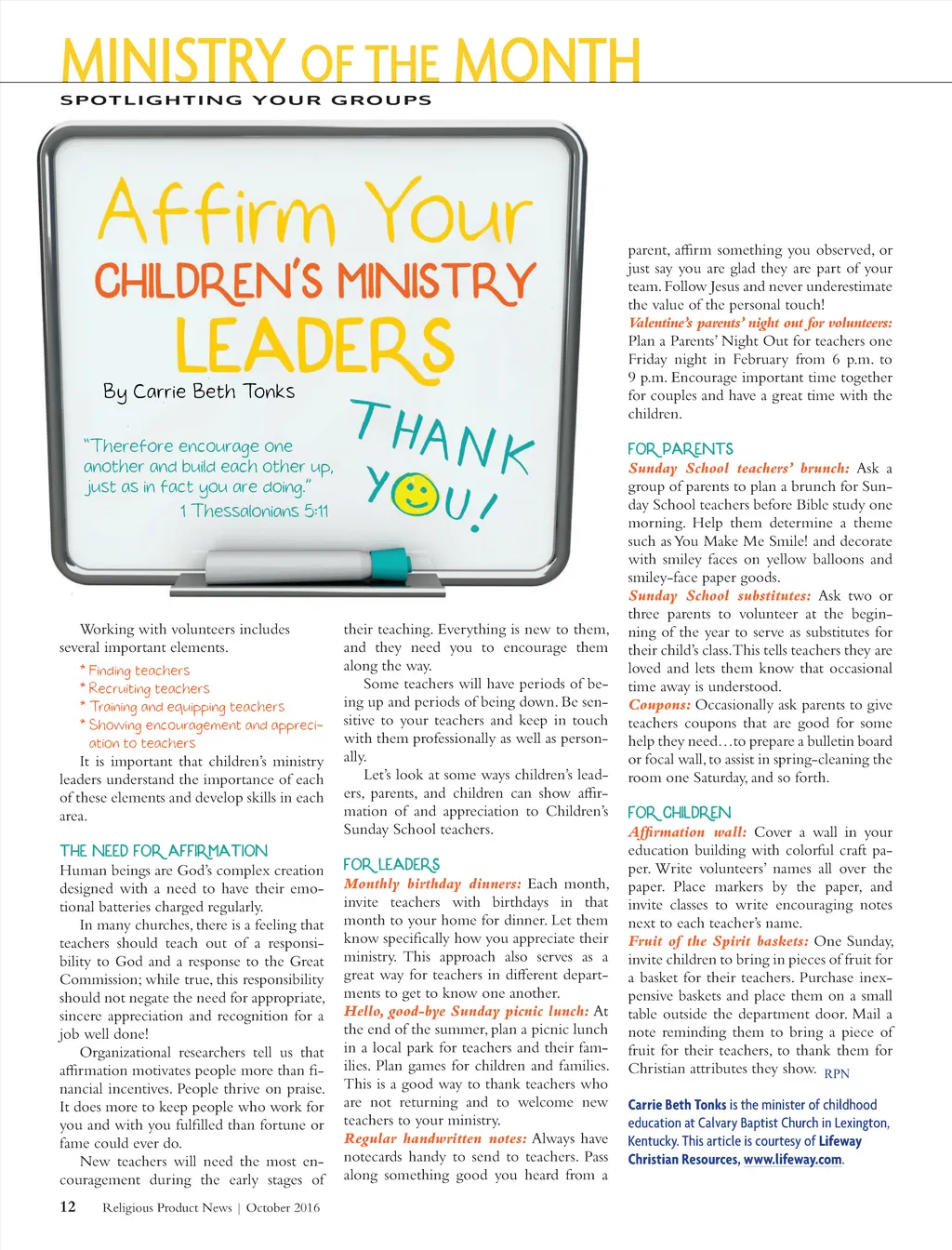 MINISTRY OF THE MONTH

SPOTLIGHTING YOUR GROUPS

Affirm Your
CHILDREN'S MINISTRY
LEADERS

By Carrie Beth Tonks

"Therefore encourage one another and build each other up, just as in fact you are doing."
1 Thessalonians 5:11

THANK YOU!

Working with volunteers includes several important elements.

* Finding teachers
* Recruiting teachers
* Training and equipping teachers
* Showing encouragement and appreciation to teachers

It is important that children's ministry leaders understand the importance of each of these elements and develop skills in each area.

THE NEED FOR AFFIRMATION
Human beings are God's complex creation designed with a need to have their emotional batteries charged regularly.

In many churches, there is a feeling that teachers should teach out of a responsibility to God and a response to the Great Commission; while true, this responsibility should not negate the need for appropriate, sincere appreciation and recognition for a job well done!

Organizational researchers tell us that affirmation motivates people more than financial incentives. People thrive on praise. It does more to keep people who work for you and with you fulfilled than fortune or fame could ever do.

New teachers will need the most encouragement during the early stages of their teaching. Everything is new to them, and they need you to encourage them along the way.

Some teachers will have periods of being up and periods of being down. Be sensitive to your teachers and keep in touch with them professionally as well as personally.

Let's look at some ways children's leaders, parents, and children can show affirmation of and appreciation to Children's Sunday School teachers.

FOR LEADERS
Monthly birthday dinners: Each month, invite teachers with birthdays in that month to your home for dinner. Let them know specifically how you appreciate their ministry. This approach also serves as a great way for teachers in different departments to get to know one another.
Hello, good-bye Sunday picnic lunch: At the end of the summer, plan a picnic lunch in a local park for teachers and their families. Plan games for children and families. This is a good way to thank teachers who are not returning and to welcome new teachers to your ministry.
Regular handwritten notes: Always have notecards handy to send to teachers. Pass along something good you heard from a parent, affirm something you observed, or just say you are glad they are part of your team. Follow Jesus and never underestimate the value of the personal touch!
Valentine's parents' night out for volunteers: Plan a Parents' Night Out for teachers one Friday night in February from 6 p.m. to 9 p.m. Encourage important time together for couples and have a great time with the children.

FOR PARENTS
Sunday School teachers' brunch: Ask a group of parents to plan a brunch for Sunday School teachers before Bible study one morning. Help them determine a theme such as You Make Me Smile! and decorate with smiley faces on yellow balloons and smiley-face paper goods.
Sunday School substitutes: Ask two or three parents to volunteer at the beginning of the year to serve as substitutes for their child's class. This tells teachers they are loved and lets them know that occasional time away is understood.
Coupons: Occasionally ask parents to give teachers coupons that are good for some help they need…to prepare a bulletin board or focal wall, to assist in spring-cleaning the room one Saturday, and so forth.

FOR CHILDREN
Affirmation wall: Cover a wall in your education building with colorful craft paper. Write volunteers' names all over the paper. Place markers by the paper, and invite classes to write encouraging notes next to each teacher's name.
Fruit of the Spirit baskets: One Sunday, invite children to bring in pieces of fruit for a basket for their teachers. Purchase inexpensive baskets and place them on a small table outside the department door. Mail a note reminding them to bring a piece of fruit for their teachers, to thank them for Christian attributes they show. RPN

Carrie Beth Tonks is the minister of childhood education at Calvary Baptist Church in Lexington, Kentucky. This article is courtesy of Lifeway Christian Resources, www.lifeway.com.

12 Religious Product News | October 2016